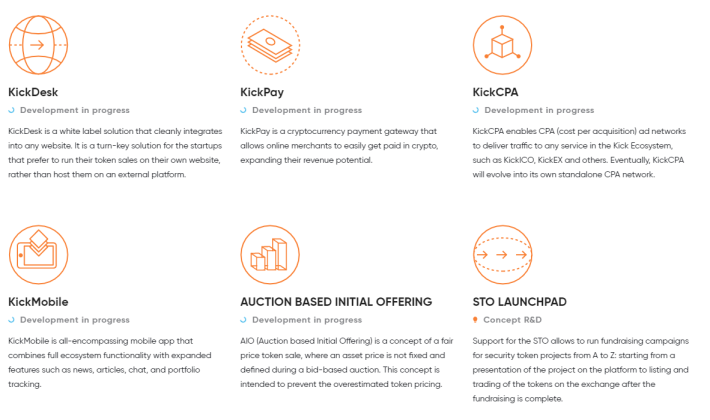 KickDesk

Development in progress

KickDesk is a white label solution that cleanly integrates into any website. It is a turn-key solution for the startups that prefer to run their token sales on their own website, rather than host them on an external platform.

KickPay

Development in progress

KickPay is a cryptocurrency payment gateway that allows online merchants to easily get paid in crypto, expanding their revenue potential.

KickCPA

Development in progress

KickCPA enables CPA (cost per acquisition) ad networks to deliver traffic to any service in the Kick Ecosystem, such as KickICO, KickEX and others. Eventually, KickCPA will evolve into its own standalone CPA network.

KickMobile

Development in progress

KickMobile is all-encompassing mobile app that combines full ecosystem functionality with expanded features such as news, articles, chat, and portfolio tracking.

AUCTION BASED INITIAL OFFERING

Development in progress

AIO (Auction based Initial Offering) is a concept of a fair price token sale, where an asset price is not fixed and defined during a bid-based auction. This concept is intended to prevent the overestimated token pricing.

STO LAUNCHPAD

Concept R&D

Support for the STO allows to run fundraising campaigns for security token projects from A to Z: starting from a presentation of the project on the platform to listing and trading of the tokens on the exchange after the fundraising is complete.